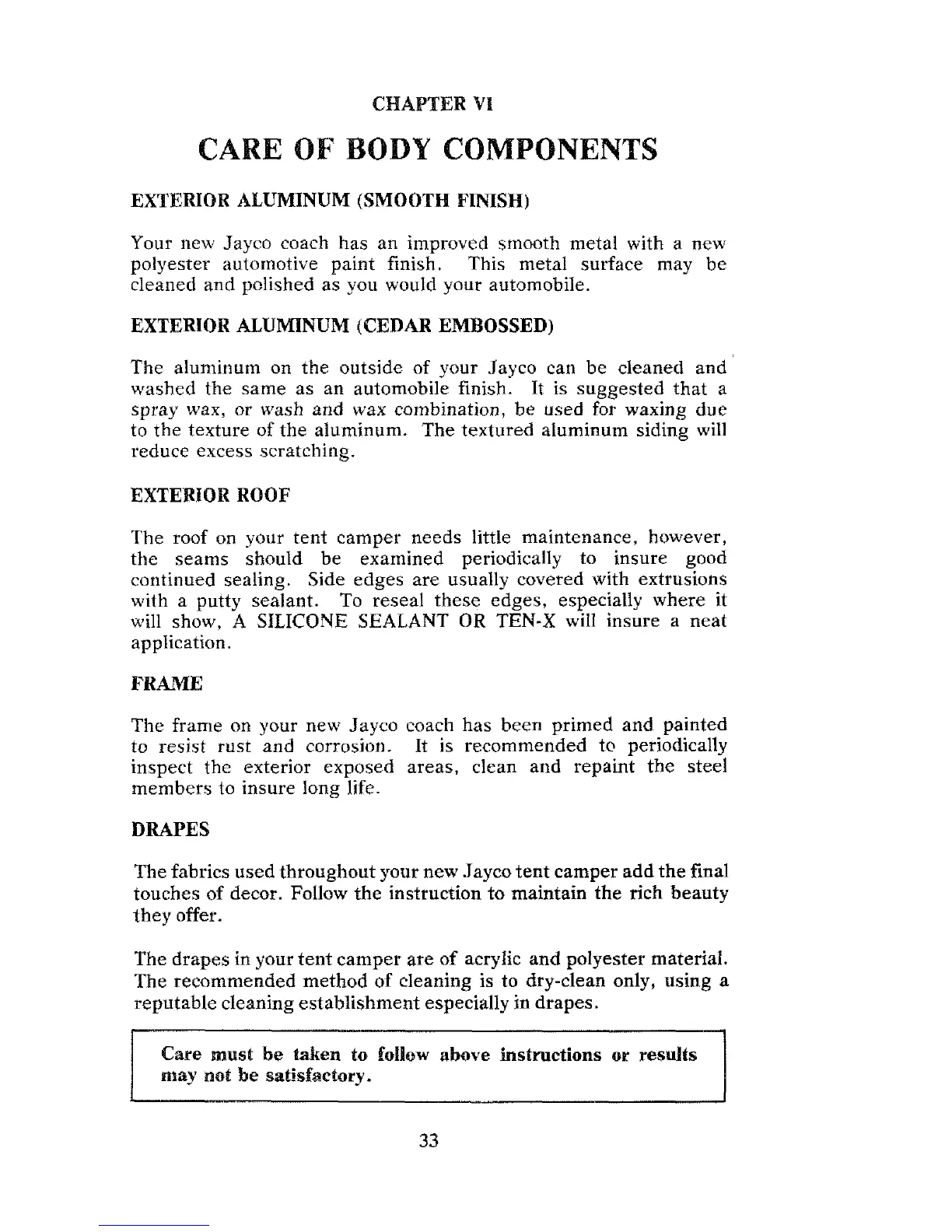 CHAPTER VI

CARE OF BODY COMPONENTS

EXTERIOR ALUMINUM (SMOOTH FINISH)

Your new Jayco coach has an improved smooth metal with a new polyester automotive paint finish. This metal surface may be cleaned and polished as you would your automobile.

EXTERIOR ALUMINUM (CEDAR EMBOSSED)

The aluminum on the outside of your Jayco can be cleaned and washed the same as an automobile finish. It is suggested that a spray wax, or wash and wax combination, be used for waxing due to the texture of the aluminum. The textured aluminum siding will reduce excess scratching.

EXTERIOR ROOF

The roof on your tent camper needs little maintenance, however, the seams should be examined periodically to insure good continued sealing. Side edges are usually covered with extrusions with a putty sealant. To reseal these edges, especially where it will show, A SILICONE SEALANT OR TEN-X will insure a neat application.

FRAME

The frame on your new Jayco coach has been primed and painted to resist rust and corrosion. It is recommended to periodically inspect the exterior exposed areas, clean and repaint the steel members to insure long life.

DRAPES

The fabrics used throughout your new Jayco tent camper add the final touches of decor. Follow the instruction to maintain the rich beauty they offer.

The drapes in your tent camper are of acrylic and polyester material. The recommended method of cleaning is to dry-clean only, using a reputable cleaning establishment especially in drapes.

Care must be taken to follow above instructions or results may not be satisfactory.

33